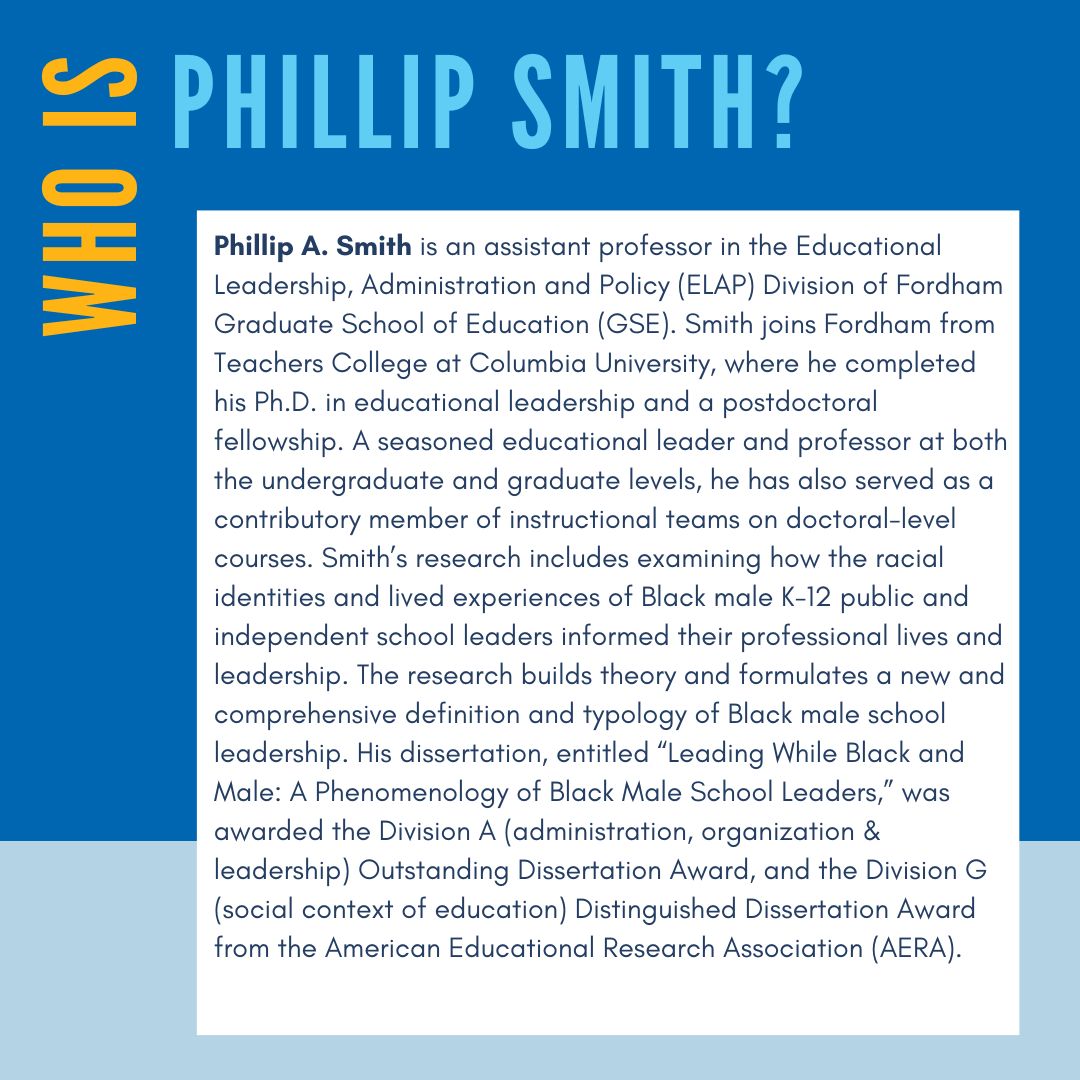 WHO IS PHILLIP SMITH?

Phillip A. Smith is an assistant professor in the Educational Leadership, Administration and Policy (ELAP) Division of Fordham Graduate School of Education (GSE). Smith joins Fordham from Teachers College at Columbia University, where he completed his Ph.D. in educational leadership and a postdoctoral fellowship. A seasoned educational leader and professor at both the undergraduate and graduate levels, he has also served as a contributory member of instructional teams on doctoral-level courses. Smith's research includes examining how the racial identities and lived experiences of Black male K-12 public and independent school leaders informed their professional lives and leadership. The research builds theory and formulates a new and comprehensive definition and typology of Black male school leadership. His dissertation, entitled "Leading While Black and Male: A Phenomenology of Black Male School Leaders," was awarded the Division A (administration, organization & leadership) Outstanding Dissertation Award, and the Division G (social context of education) Distinguished Dissertation Award from the American Educational Research Association (AERA).